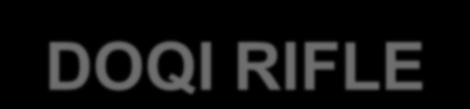 DOQI RIFLE